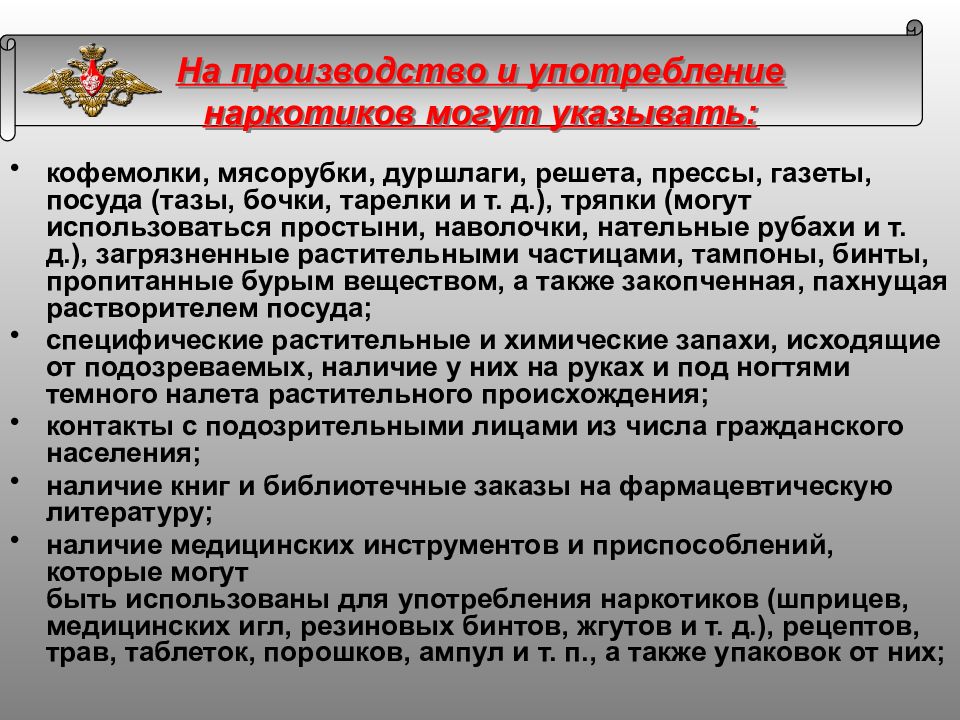 На производство и употребление наркотиков могут указывать:

• кофемолки, мясорубки, дуршлаги, решета, прессы, газеты, посуда (тазы, бочки, тарелки и т. д.), тряпки (могут использоваться простыни, наволочки, нательные рубахи и т. д.), загрязненные растительными частицами, тампоны, бинты, пропитанные бурым веществом, а также закопченная, пахнущая растворителем посуда;
• специфические растительные и химические запахи, исходящие от подозреваемых, наличие у них на руках и под ногтями темного налета растительного происхождения;
• контакты с подозрительными лицами из числа гражданского населения;
• наличие книг и библиотечные заказы на фармацевтическую литературу;
• наличие медицинских инструментов и приспособлений, которые могут
быть использованы для употребления наркотиков (шприцев, медицинских игл, резиновых бинтов, жгутов и т. д.), рецептов, трав, таблеток, порошков, ампул и т. п., а также упаковок от них;